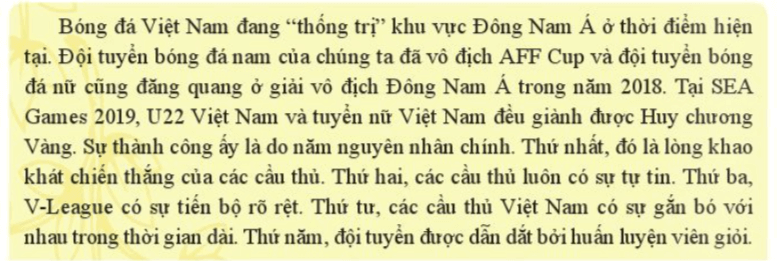 Bóng đá Việt Nam đang “thống trị” khu vực Đông Nam Á ở thời điểm hiện tại. Đội tuyển bóng đá nam của chúng ta đã vô địch AFF Cup và đội tuyển bóng đá nữ cũng đăng quang ở giải vô địch Đông Nam Á trong năm 2018. Tại SEA Games 2019, U22 Việt Nam và tuyển nữ Việt Nam đều giành được Huy chương Vàng. Sự thành công ấy là do năm nguyên nhân chính. Thứ nhất, đó là lòng khao khát chiến thắng của các cầu thủ. Thứ hai, các cầu thủ luôn có sự tự tin. Thứ ba, V-League có sự tiến bộ rõ rệt. Thứ tư, các cầu thủ Việt Nam có sự gắn bó với nhau trong thời gian dài. Thứ năm, đội tuyển được dẫn dắt bởi huấn luyện viên giỏi.